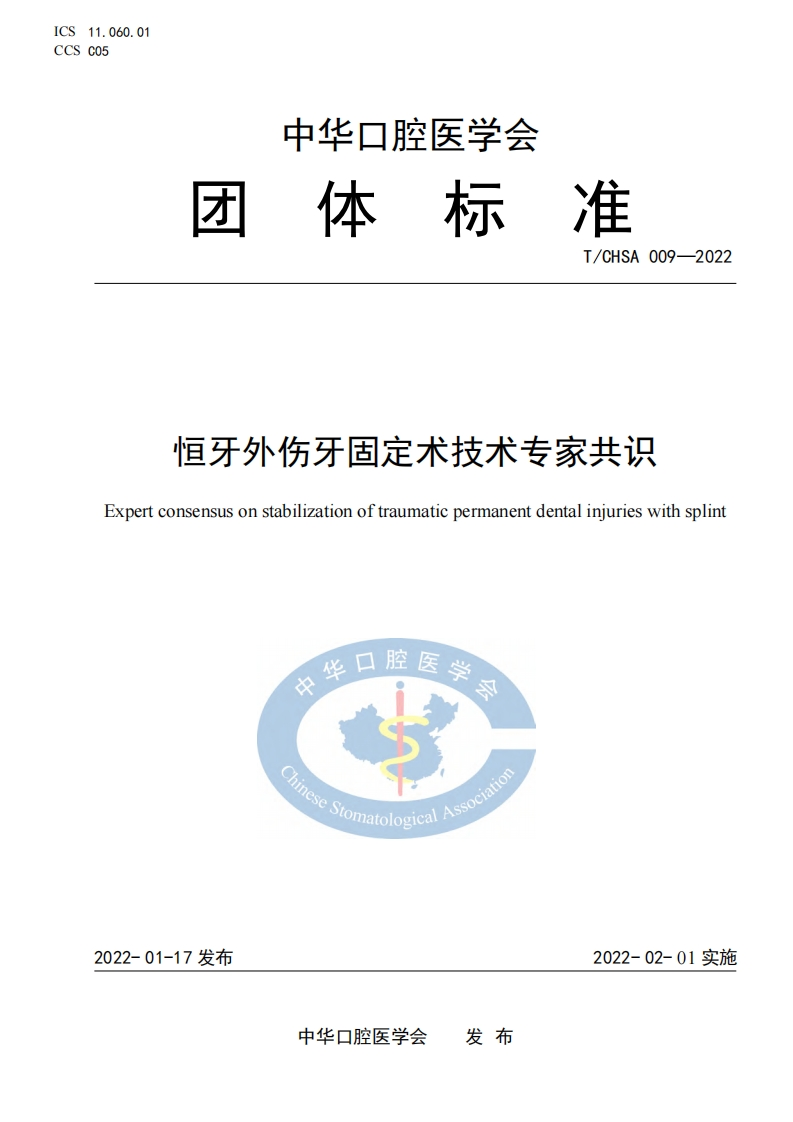 ICS 11.060.01
CCS C05

中华口腔医学会

团 体 标 准

T/CHSA 009—2022

恒牙外伤牙固定术技术专家共识

Expert consensus on stabilization of traumatic permanent dental injuries with splint

中华口腔医学会
Chinese Stomatological Association

2022-01-17 发布

2022-02-01 实施

中华口腔医学会 发 布